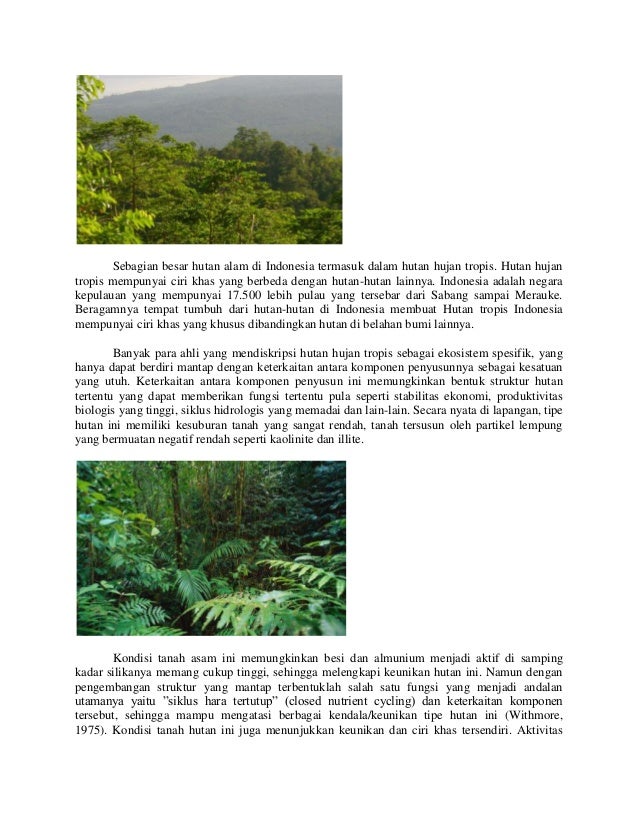 Sebagian besar hutan alam di Indonesia termasuk dalam hutan hujan tropis. Hutan hujan tropis mempunyai ciri khas yang berbeda dengan hutan-hutan lainnya. Indonesia adalah negara kepulauan yang mempunyai 17.500 lebih pulau yang tersebar dari Sabang sampai Merauke. Beragamnya tempat tumbuh dari hutan-hutan di Indonesia membuat Hutan tropis Indonesia mempunyai ciri khas yang khusus dibandingkan hutan di belahan bumi lainnya.

Banyak para ahli yang mendiskripsi hutan hujan tropis sebagai ekosistem spesifik, yang hanya dapat berdiri mantap dengan keterkaitan antara komponen penyusunnya sebagai kesatuan yang utuh. Keterkaitan antara komponen penyusun ini memungkinkan bentuk struktur hutan tertentu yang dapat memberikan fungsi tertentu pula seperti stabilitas ekonomi, produktivitas biologis yang tinggi, siklus hidrologis yang memadai dan lain-lain. Secara nyata di lapangan, tipe hutan ini memiliki kesuburan tanah yang sangat rendah, tanah tersusun oleh partikel lempung yang bermuatan negatif rendah seperti kaolinite dan illite.

Kondisi tanah asam ini memungkinkan besi dan almunium menjadi aktif di samping kadar silikanya memang cukup tinggi, sehingga melengkapi keunikan hutan ini. Namun dengan pengembangan struktur yang mantap terbentuklah salah satu fungsi yang menjadi andalan utamanya yaitu "siklus hara tertutup" (closed nutrient cycling) dan keterkaitan komponen tersebut, sehingga mampu mengatasi berbagai kendala/keunikan tipe hutan ini (Withmore, 1975). Kondisi tanah hutan ini juga menunjukkan keunikan dan ciri khas tersendiri. Aktivitas